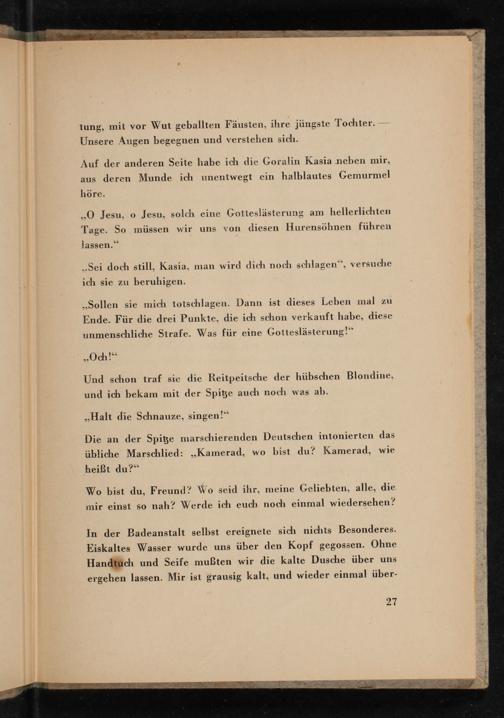 tung, mit vor Wut geballten Fäusten, ihre jüngste Tochter. — Unsere Augen begegnen und verstehen sich.

Auf der anderen Seite habe ich die Goralin Kasia neben mir, aus deren Munde ich unentwegt ein halblautes Gemurmel höre.

„O Jesu, o Jesu, solch eine Gotteslästerung am hellerlichten Tage. So müssen wir uns von diesen Hurensöhnen führen lassen.“

„Sei doch still, Kasia, man wird dich noch schlagen“, versuche ich sie zu beruhigen.

„Sollen sie mich totschlagen. Dann ist dieses Leben mal zu Ende. Für die drei Punkte, die ich schon verkauft habe, diese unmenschliche Strafe. Was für eine Gotteslästerung!“

„Och!“

Und schon traf sie die Reitpeitsche der hübschen Blondine, und ich bekam mit der Spitze auch noch was ab.

„Halt die Schnauze, singen!“

Die an der Spitze marschierenden Deutschen intonierten das übliche Marschlied: „Kamerad, wo bist du? Kamerad, wie heißt du?“

Wo bist du, Freund? Wo seid ihr, meine Geliebten, alle, die mir einst so nah? Werde ich euch noch einmal wiedersehen?

In der Badeanstalt selbst ereignete sich nichts Besonderes. Eiskaltes Wasser wurde uns über den Kopf gegossen. Ohne Handtuch und Seife mußten wir die kalte Dusche über uns ergehen lassen. Mir ist grausig kalt, und wieder einmal über-

27